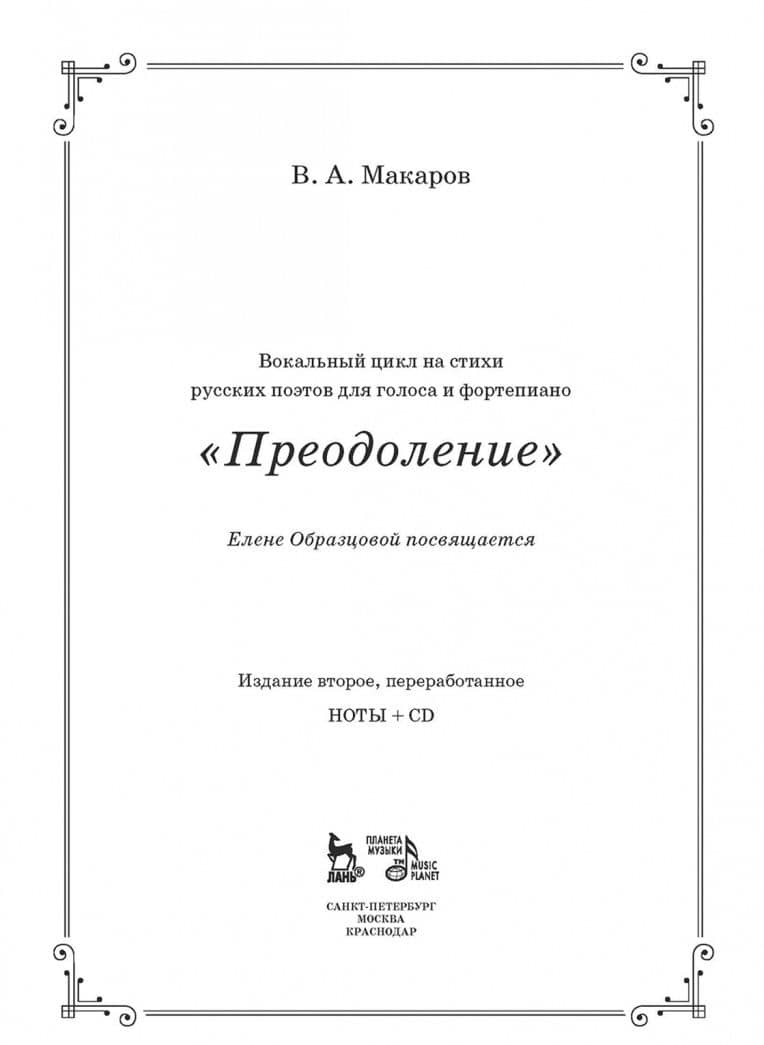 В. А. Макаров

Вокальный цикл на стихи русских поэтов для голоса и фортепиано

«Преодоление»

Елене Образцовой посвящается

Издание второе, переработанное

НОТЫ + CD

ЛАНЬ®
ПЛАНЕТА МУЗЫКИ
TM
MUSIC PLANET

САНКТ-ПЕТЕРБУРГ
МОСКВА
КРАСНОДАР